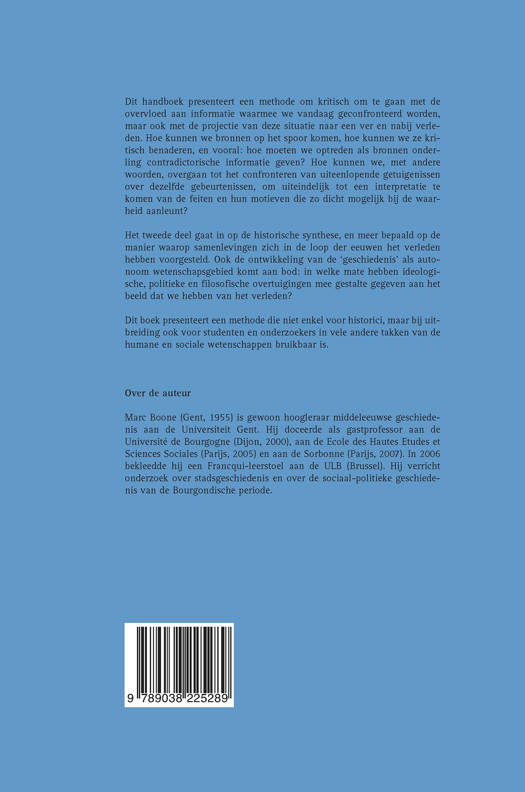 Dit handboek presenteert een methode om kritisch om te gaan met de overvloed aan informatie waarmee we vandaag geconfronteerd worden, maar ook met de projectie van deze situatie naar een ver en nabij verleden. Hoe kunnen we bronnen op het spoor komen, hoe kunnen we ze kritisch benaderen, en vooral: hoe moeten we optreden als bronnen onderling contradictorische informatie geven? Hoe kunnen we, met andere woorden, overgaan tot het confronteren van uiteenlopende getuigenissen over dezelfde gebeurtenissen, om uiteindelijk tot een interpretatie te komen van de feiten en hun motieven die zo dicht mogelijk bij de waarheid aanleunt?

Het tweede deel gaat in op de historische synthese, en meer bepaald op de manier waarop samenlevingen zich in de loop der eeuwen het verleden hebben voorgesteld. Ook de ontwikkeling van de 'geschiedenis' als autonoom wetenschapsgebied komt aan bod: in welke mate hebben ideologische, politieke en filosofische overtuigingen mee gestalte gegeven aan het beeld dat we hebben van het verleden?

Dit boek presenteert een methode die niet enkel voor historici, maar bij uitbreiding ook voor studenten en onderzoekers in vele andere takken van de humane en sociale wetenschappen bruikbaar is.

Over de auteur

Marc Boone (Gent, 1955) is gewoon hoogleraar middeleeuwse geschiedenis aan de Universiteit Gent. Hij doceerde als gastprofessor aan de Université de Bourgogne (Dijon, 2000), aan de Ecole des Hautes Etudes et Sciences Sociales (Parijs, 2005) en aan de Sorbonne (Parijs, 2007). In 2006 bekleedde hij een Francqui-leerstoel aan de ULB (Brussel). Hij verricht onderzoek over stadsgeschiedenis en over de sociaal-politieke geschiedenis van de Bourgondische periode.

9 789038 225289